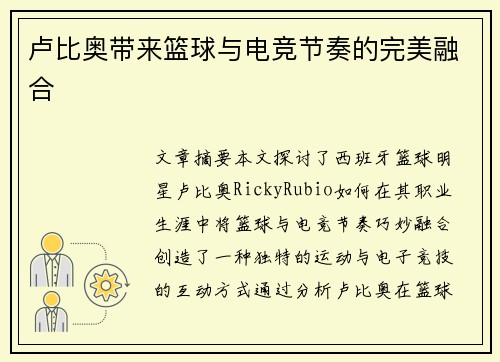 卢比奥带来篮球与电竞节奏的完美融合

文章摘要本文探讨了西班牙篮球明星卢比奥RickyRubio如何在其职业生涯中将篮球与电竞节奏巧妙融合创造了一种独特的运动与电子竞技的互动方式通过分析卢比奥在篮球